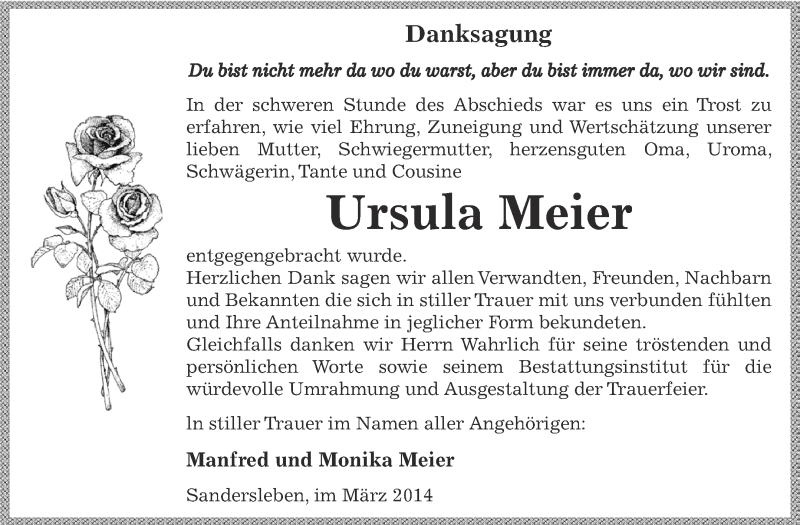 Danksagung

Du bist nicht mehr da wo du warst, aber du bist immer da, wo wir sind.

In der schweren Stunde des Abschieds war es uns ein Trost zu erfahren, wie viel Ehrung, Zuneigung und Wertschätzung unserer lieben Mutter, Schwiegermutter, herzensguten Oma, Uroma, Schwägerin, Tante und Cousine

Ursula Meier

entgegengebracht wurde.
Herzlichen Dank sagen wir allen Verwandten, Freunden, Nachbarn und Bekannten die sich in stiller Trauer mit uns verbunden fühlten und Ihre Anteilnahme in jeglicher Form bekundeten.
Gleichfalls danken wir Herrn Wahrlich für seine tröstenden und persönlichen Worte sowie seinem Bestattungsinstitut für die würdevolle Umrahmung und Ausgestaltung der Trauerfeier.

ln stiller Trauer im Namen aller Angehörigen:

Manfred und Monika Meier

Sandersleben, im März 2014